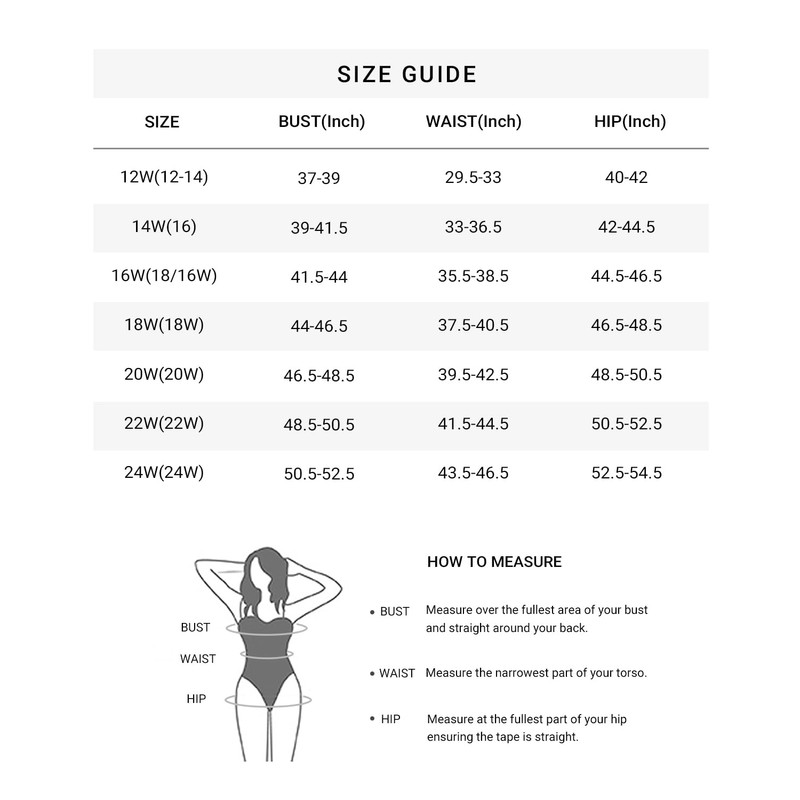 SIZE GUIDE

| SIZE | BUST(Inch) | WAIST(Inch) | HIP(Inch) |
|---|---|---|---|
| 12W(12-14) | 37-39 | 29.5-33 | 40-42 |
| 14W(16) | 39-41.5 | 33-36.5 | 42-44.5 |
| 16W(18/16W) | 41.5-44 | 35.5-38.5 | 44.5-46.5 |
| 18W(18W) | 44-46.5 | 37.5-40.5 | 46.5-48.5 |
| 20W(20W) | 46.5-48.5 | 39.5-42.5 | 48.5-50.5 |
| 22W(22W) | 48.5-50.5 | 41.5-44.5 | 50.5-52.5 |
| 24W(24W) | 50.5-52.5 | 43.5-46.5 | 52.5-54.5 |

BUST
WAIST
HIP

HOW TO MEASURE

• BUST Measure over the fullest area of your bust and straight around your back.

• WAIST Measure the narrowest part of your torso.

• HIP Measure at the fullest part of your hip ensuring the tape is straight.